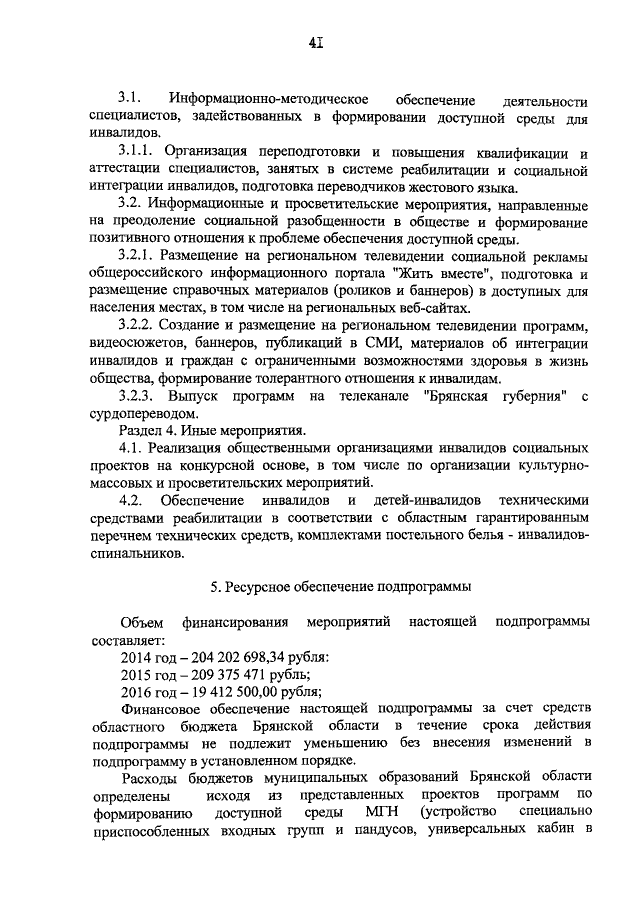 4I

3.1. Информационно-методическое обеспечение деятельности специалистов, задействованных в формировании доступной среды для инвалидов.

3.1.1. Организация переподготовки и повышения квалификации и аттестации специалистов, занятых в системе реабилитации и социальной интеграции инвалидов, подготовка переводчиков жестового языка.

3.2. Информационные и просветительские мероприятия, направленные на преодоление социальной разобщенности в обществе и формирование позитивного отношения к проблеме обеспечения доступной среды.

3.2.1. Размещение на региональном телевидении социальной рекламы общероссийского информационного портала "Жить вместе", подготовка и размещение справочных материалов (роликов и баннеров) в доступных для населения местах, в том числе на региональных веб-сайтах.

3.2.2. Создание и размещение на региональном телевидении программ, видеосюжетов, баннеров, публикаций в СМИ, материалов об интеграции инвалидов и граждан с ограниченными возможностями здоровья в жизнь общества, формирование толерантного отношения к инвалидам.

3.2.3. Выпуск программ на телеканале "Брянская губерния" с сурдопереводом.

Раздел 4. Иные мероприятия.

4.1. Реализация общественными организациями инвалидов социальных проектов на конкурсной основе, в том числе по организации культурно-массовых и просветительских мероприятий.

4.2. Обеспечение инвалидов и детей-инвалидов техническими средствами реабилитации в соответствии с областным гарантированным перечнем технических средств, комплектами постельного белья - инвалидов-спинальников.

5. Ресурсное обеспечение подпрограммы

Объем финансирования мероприятий настоящей подпрограммы составляет:

2014 год – 204 202 698,34 рубля:

2015 год – 209 375 471 рубль;

2016 год – 19 412 500,00 рубля;

Финансовое обеспечение настоящей подпрограммы за счет средств областного бюджета Брянской области в течение срока действия подпрограммы не подлежит уменьшению без внесения изменений в подпрограмму в установленном порядке.

Расходы бюджетов муниципальных образований Брянской области определены исходя из представленных проектов программ по формированию доступной среды МГН (устройство специально приспособленных входных групп и пандусов, универсальных кабин в